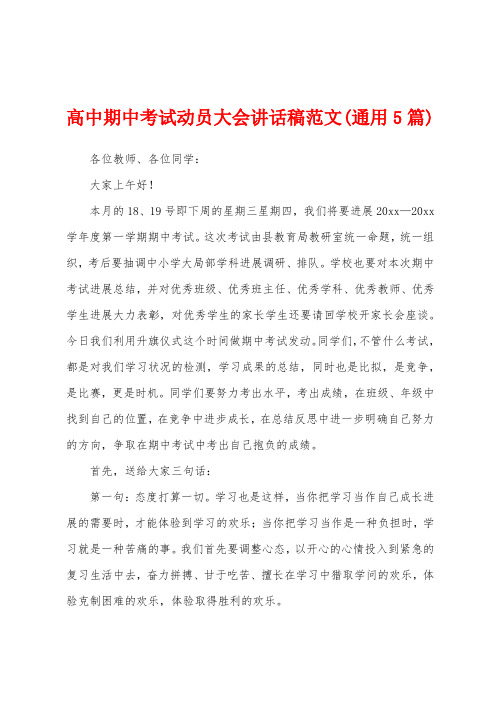 高中期中考试动员大会讲话稿范文(通用5篇)

各位教师、各位同学：

大家上午好！

本月的18、19号即下周的星期三星期四，我们将要进展20xx—20xx学年度第一学期期中考试。这次考试由县教育局教研室统一命题，统一组织，考后要抽调中小学大局部学科进展调研、排队。学校也要对本次期中考试进展总结，并对优秀班级、优秀班主任、优秀学科、优秀教师、优秀学生进展大力表彰，对优秀学生的家长学生还要请回学校开家长会座谈。今日我们利用升旗仪式这个时间做期中考试发动。同学们，不管什么考试，都是对我们学习状况的检测，学习成果的总结，同时也是比拟，是竞争，是比赛，更是时机。同学们要努力考出水平，考出成绩，在班级、年级中找到自己的位置，在竞争中进步成长，在总结反思中进一步明确自己努力的方向，争取在期中考试中考出自己抱负的成绩。

首先，送给大家三句话：

第一句：态度打算一切。学习也是这样，当你把学习当作自己成长进展的需要时，才能体验到学习的欢乐；当你把学习当作是一种负担时，学习就是一种苦痛的事。我们首先要调整心态，以开心的心情投入到紧急的复习生活中去，奋力拼搏、甘于吃苦、擅长在学习中猎取学问的欢乐，体验克制困难的欢乐，体验取得胜利的欢乐。